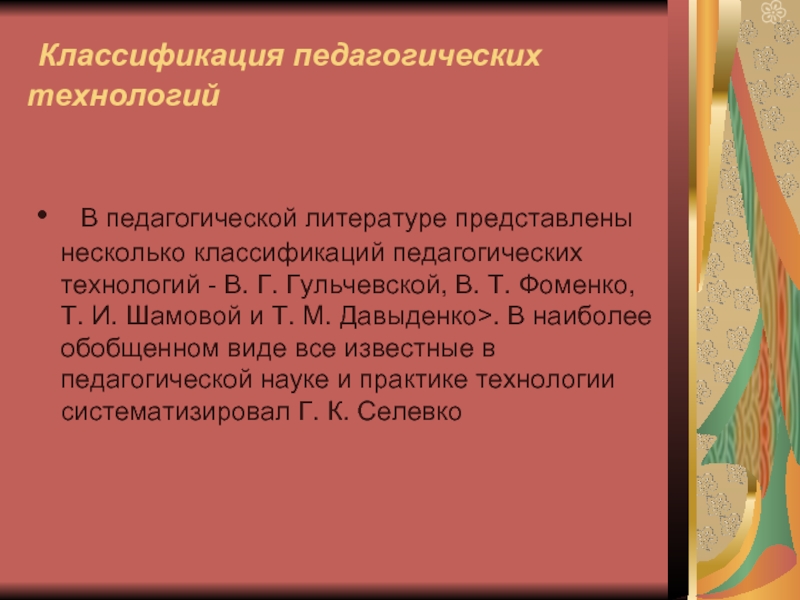 Классификация педагогических технологий

• В педагогической литературе представлены несколько классификаций педагогических технологий - В. Г. Гульчевской, В. Т. Фоменко, Т. И. Шамовой и Т. М. Давыденко>. В наиболее обобщенном виде все известные в педагогической науке и практике технологии систематизировал Г. К. Селевко